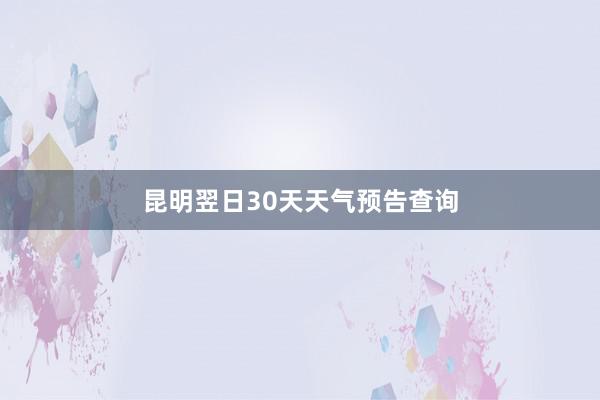 昆明翌日30天天气预告查询